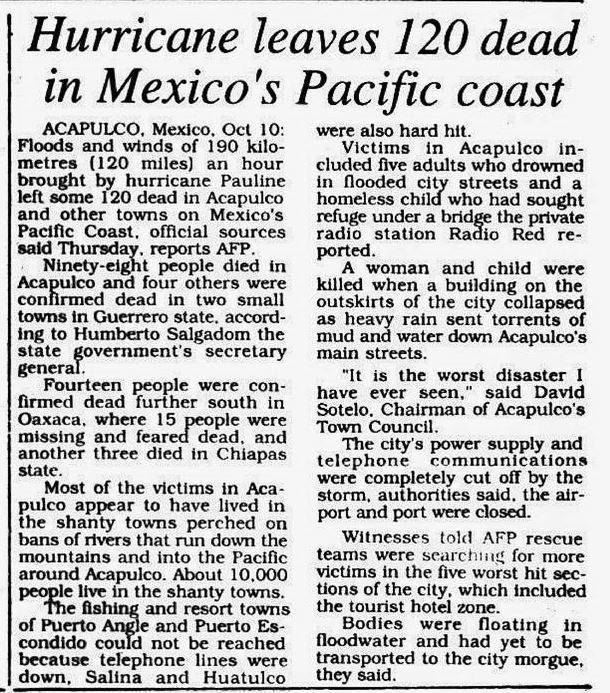 Hurricane leaves 120 dead in Mexico's Pacific coast

ACAPULCO, Mexico, Oct 10: Floods and winds of 190 kilometres (120 miles) an hour brought by hurricane Pauline left some 120 dead in Acapulco and other towns on Mexico's Pacific Coast, official sources said Thursday, reports AFP.

Ninety-eight people died in Acapulco and four others were confirmed dead in two small towns in Guerrero state, according to Humberto Salgadom the state government's secretary general.

Fourteen people were confirmed dead further south in Oaxaca, where 15 people were missing and feared dead, and another three died in Chiapas state.

Most of the victims in Acapulco appear to have lived in the shanty towns perched on bans of rivers that run down the mountains and into the Pacific around Acapulco. About 10,000 people live in the shanty towns.

The fishing and resort towns of Puerto Angle and Puerto Escondido could not be reached because telephone lines were down, Salina and Huatulco were also hard hit.

Victims in Acapulco included five adults who drowned in flooded city streets and a homeless child who had sought refuge under a bridge the private radio station Radio Red reported.

A woman and child were killed when a building on the outskirts of the city collapsed as heavy rain sent torrents of mud and water down Acapulco's main streets.

"It is the worst disaster I have ever seen," said David Sotelo, Chairman of Acapulco's Town Council.

The city's power supply and telephone communications were completely cut off by the storm, authorities said, the airport and port were closed.

Witnesses told AFP rescue teams were searching for more victims in the five worst hit sections of the city, which included the tourist hotel zone.

Bodies were floating in floodwater and had yet to be transported to the city morgue, they said.